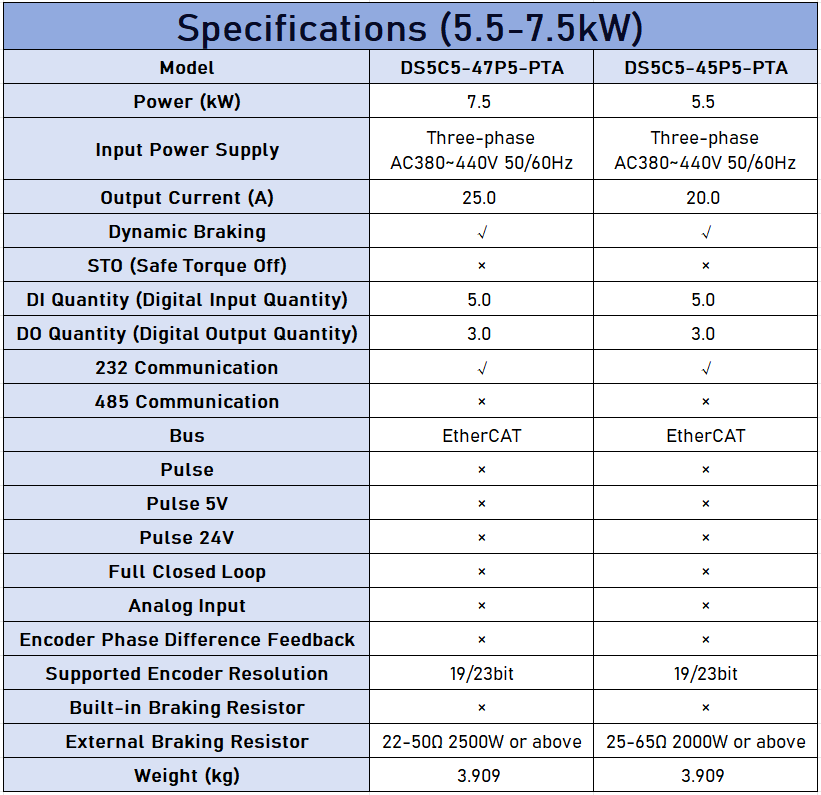 Specifications (5.5-7.5kW)

| Model | DS5C5-47P5-PTA | DS5C5-45P5-PTA |
|---|---|---|
| Power (kW) | 7.5 | 5.5 |
| Input Power Supply | Three-phase AC380~440V 50/60Hz | Three-phase AC380~440V 50/60Hz |
| Output Current (A) | 25.0 | 20.0 |
| Dynamic Braking | √ | √ |
| STO (Safe Torque Off) | × | × |
| DI Quantity (Digital Input Quantity) | 5.0 | 5.0 |
| DO Quantity (Digital Output Quantity) | 3.0 | 3.0 |
| 232 Communication | √ | √ |
| 485 Communication | × | × |
| Bus | EtherCAT | EtherCAT |
| Pulse | × | × |
| Pulse 5V | × | × |
| Pulse 24V | × | × |
| Full Closed Loop | × | × |
| Analog Input | × | × |
| Encoder Phase Difference Feedback | × | × |
| Supported Encoder Resolution | 19/23bit | 19/23bit |
| Built-in Braking Resistor | × | × |
| External Braking Resistor | 22-50Ω 2500W or above | 25-65Ω 2000W or above |
| Weight (kg) | 3.909 | 3.909 |